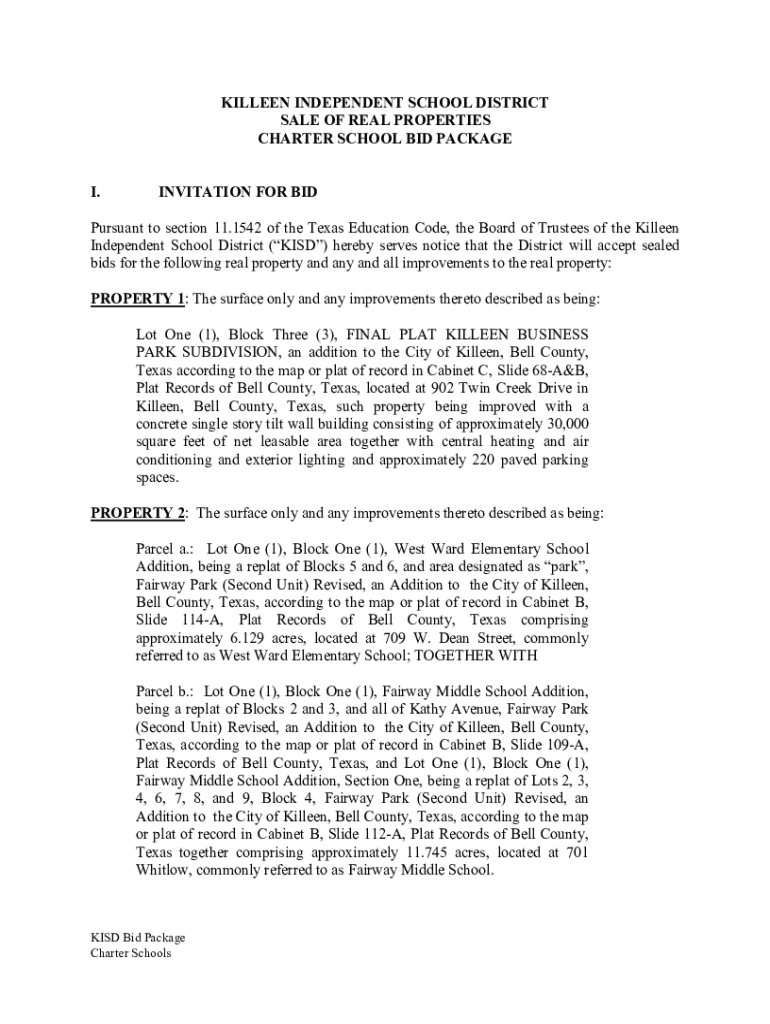 KILLEEN INDEPENDENT SCHOOL DISTRICT
SALE OF REAL PROPERTIES
CHARTER SCHOOL BID PACKAGE

I. INVITATION FOR BID

Pursuant to section 11.1542 of the Texas Education Code, the Board of Trustees of the Killeen Independent School District ("KISD") hereby serves notice that the District will accept sealed bids for the following real property and any and all improvements to the real property:

PROPERTY 1: The surface only and any improvements thereto described as being:

Lot One (1), Block Three (3), FINAL PLAT KILLEEN BUSINESS PARK SUBDIVISION, an addition to the City of Killeen, Bell County, Texas according to the map or plat of record in Cabinet C, Slide 68-A&B, Plat Records of Bell County, Texas, located at 902 Twin Creek Drive in Killeen, Bell County, Texas, such property being improved with a concrete single story tilt wall building consisting of approximately 30,000 square feet of net leasable area together with central heating and air conditioning and exterior lighting and approximately 220 paved parking spaces.

PROPERTY 2: The surface only and any improvements thereto described as being:

Parcel a.: Lot One (1), Block One (1), West Ward Elementary School Addition, being a replat of Blocks 5 and 6, and area designated as "park", Fairway Park (Second Unit) Revised, an Addition to the City of Killeen, Bell County, Texas, according to the map or plat of record in Cabinet B, Slide 114-A, Plat Records of Bell County, Texas comprising approximately 6.129 acres, located at 709 W. Dean Street, commonly referred to as West Ward Elementary School; TOGETHER WITH

Parcel b.: Lot One (1), Block One (1), Fairway Middle School Addition, being a replat of Blocks 2 and 3, and all of Kathy Avenue, Fairway Park (Second Unit) Revised, an Addition to the City of Killeen, Bell County, Texas, according to the map or plat of record in Cabinet B, Slide 109-A, Plat Records of Bell County, Texas, and Lot One (1), Block One (1), Fairway Middle School Addition, Section One, being a replat of Lots 2, 3, 4, 6, 7, 8, and 9, Block 4, Fairway Park (Second Unit) Revised, an Addition to the City of Killeen, Bell County, Texas, according to the map or plat of record in Cabinet B, Slide 112-A, Plat Records of Bell County, Texas together comprising approximately 11.745 acres, located at 701 Whitlow, commonly referred to as Fairway Middle School.

KISD Bid Package
Charter Schools